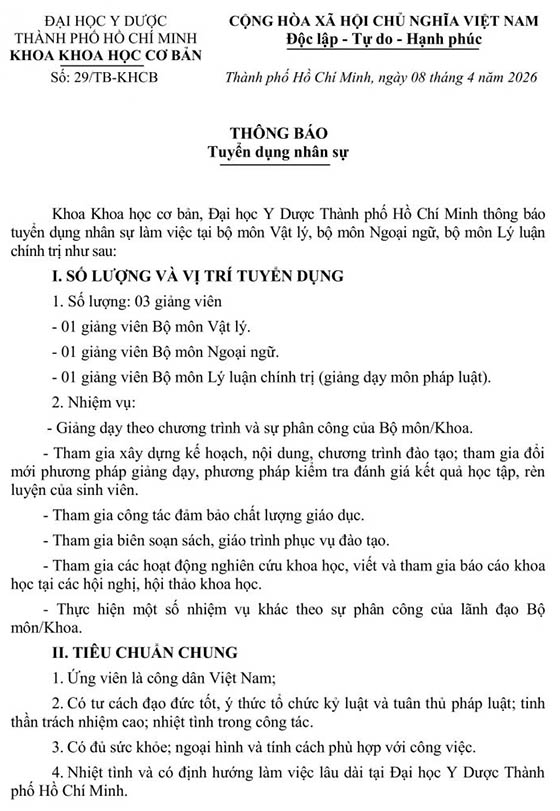 ĐẠI HỌC Y DƯỢC
THÀNH PHỐ HỒ CHÍ MINH
KHOA KHOA HỌC CƠ BẢN

Số: 29/TB-KHCB

CỘNG HÒA XÃ HỘI CHỦ NGHĨA VIỆT NAM
Độc lập - Tự do - Hạnh phúc

Thành phố Hồ Chí Minh, ngày 08 tháng 4 năm 2026

THÔNG BÁO
Tuyển dụng nhân sự

Khoa Khoa học cơ bản, Đại học Y Dược Thành phố Hồ Chí Minh thông báo tuyển dụng nhân sự làm việc tại bộ môn Vật lý, bộ môn Ngoại ngữ, bộ môn Lý luận chính trị như sau:

I. SỐ LƯỢNG VÀ VỊ TRÍ TUYỂN DỤNG

1. Số lượng: 03 giảng viên

- 01 giảng viên Bộ môn Vật lý.

- 01 giảng viên Bộ môn Ngoại ngữ.

- 01 giảng viên Bộ môn Lý luận chính trị (giảng dạy môn pháp luật).

2. Nhiệm vụ:

- Giảng dạy theo chương trình và sự phân công của Bộ môn/Khoa.

- Tham gia xây dựng kế hoạch, nội dung, chương trình đào tạo; tham gia đổi mới phương pháp giảng dạy, phương pháp kiểm tra đánh giá kết quả học tập, rèn luyện của sinh viên.

- Tham gia công tác đảm bảo chất lượng giáo dục.

- Tham gia biên soạn sách, giáo trình phục vụ đào tạo.

- Tham gia các hoạt động nghiên cứu khoa học, viết và tham gia báo cáo khoa học tại các hội nghị, hội thảo khoa học.

- Thực hiện một số nhiệm vụ khác theo sự phân công của lãnh đạo Bộ môn/Khoa.

II. TIÊU CHUẨN CHUNG

1. Ứng viên là công dân Việt Nam;

2. Có tư cách đạo đức tốt, ý thức tổ chức kỷ luật và tuân thủ pháp luật; tinh thần trách nhiệm cao; nhiệt tình trong công tác.

3. Có đủ sức khỏe; ngoại hình và tính cách phù hợp với công việc.

4. Nhiệt tình và có định hướng làm việc lâu dài tại Đại học Y Dược Thành phố Hồ Chí Minh.